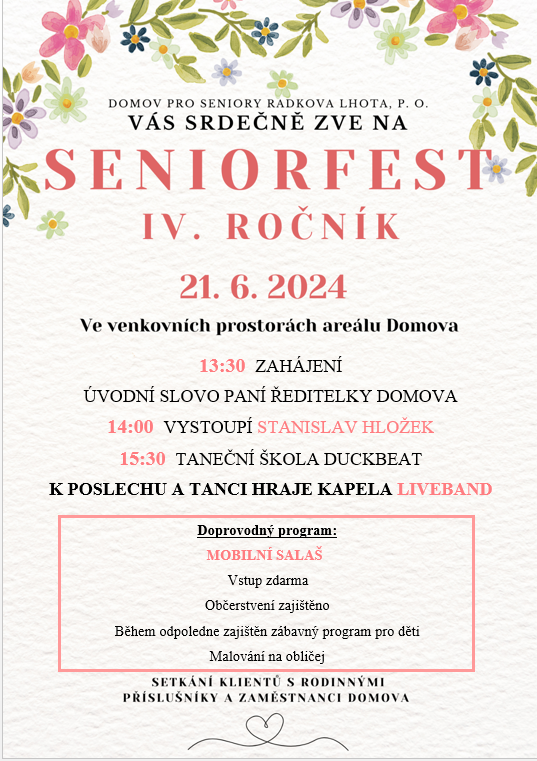 DOMOV PRO SENIORY RADKOVA LHOTA, P. O.
VÁS SRDEČNĚ ZVE NA

SENIORFEST
IV. ROČNÍK

21. 6. 2024

Ve venkovních prostorách areálu Domova

13:30 ZAHÁJENÍ
ÚVODNÍ SLOVO PANÍ ŘEDITELKY DOMOVA
14:00 VYSTOUPÍ STANISLAV HLOŽEK
15:30 TANEČNÍ ŠKOLA DUCKBEAT
K POSLECHU A TANCI HRAJE KAPELA LIVEBAND

Doprovodný program:
MOBILNÍ SALAŠ
Vstup zdarma
Občerstvení zajištěno
Během odpoledne zajištěn zábavný program pro děti
Malování na obličej

SETKÁNÍ KLIENTŮ S RODINNÝMI PŘÍSLUŠNÍKY A ZAMĚSTNANCI DOMOVA